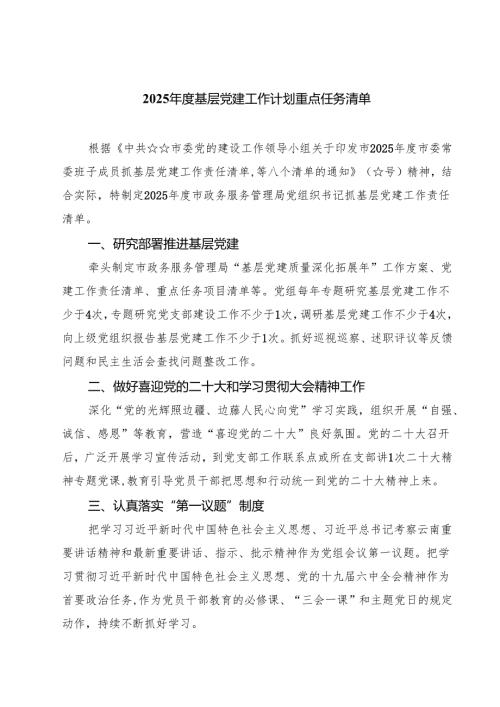 2025年度基层党建工作计划重点任务清单

根据《中共☆☆市委党的建设工作领导小组关于印发市2025年度市委常委班子成员抓基层党建工作责任清单,等八个清单的通知》（☆号）精神，结合实际，特制定2025年度市政务服务管理局党组织书记抓基层党建工作责任清单。

一、研究部署推进基层党建

牵头制定市政务服务管理局“基层党建质量深化拓展年”工作方案、党建工作责任清单、重点任务项目清单等。党组每年专题研究基层党建工作不少于4次，专题研究党支部建设工作不少于1次，调研基层党建工作不少于4次，向上级党组织报告基层党建工作不少于1次。抓好巡视巡察、述职评议等反馈问题和民主生活会查找问题整改工作。

二、做好喜迎党的二十大和学习贯彻大会精神工作

深化“党的光辉照边疆、边疆人民心向党”学习实践，组织开展“自强、诚信、感恩”等教育，营造“喜迎党的二十大”良好氛围。党的二十大召开后，广泛开展学习宣传活动，到党支部工作联系点或所在支部讲1次二十大精神专题党课，教育引导党员干部把思想和行动统一到党的二十大精神上来。

三、认真落实“第一议题”制度

把学习习近平新时代中国特色社会主义思想、习近平总书记考察云南重要讲话精神和最新重要讲话、指示、批示精神作为党组会议第一议题。把学习贯彻习近平新时代中国特色社会主义思想、党的十九届六中全会精神作为首要政治任务，作为党员干部教育的必修课、“三会一课”和主题党日的规定动作，持续不断抓好学习。